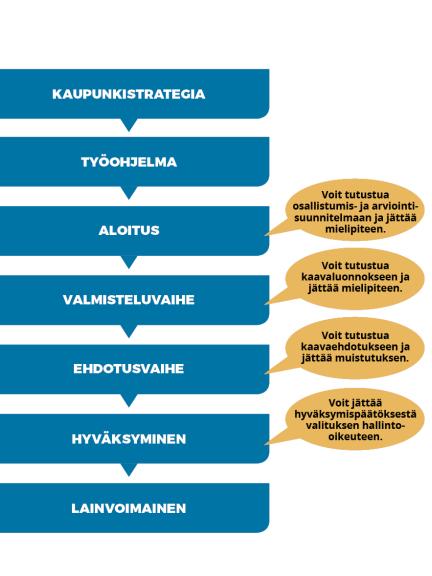 KAUPUNKISTRATEGIA

TYÖOHJELMA

ALOITUS

Voit tutustua osallistumis- ja arviointisuunnitelmaan ja jättää mielipiteen.

VALMISTELUVAIHE

Voit tutustua kaavaluonnokseen ja jättää mielipiteen.

EHDOTUSVAIHE

Voit tutustua kaavaehdotukseen ja jättää muistutuksen.

HYVÄKSYMINEN

Voit jättää hyväksymispäätöksestä valituksen hallinto-oikeuteen.

LAINVOIMAINEN